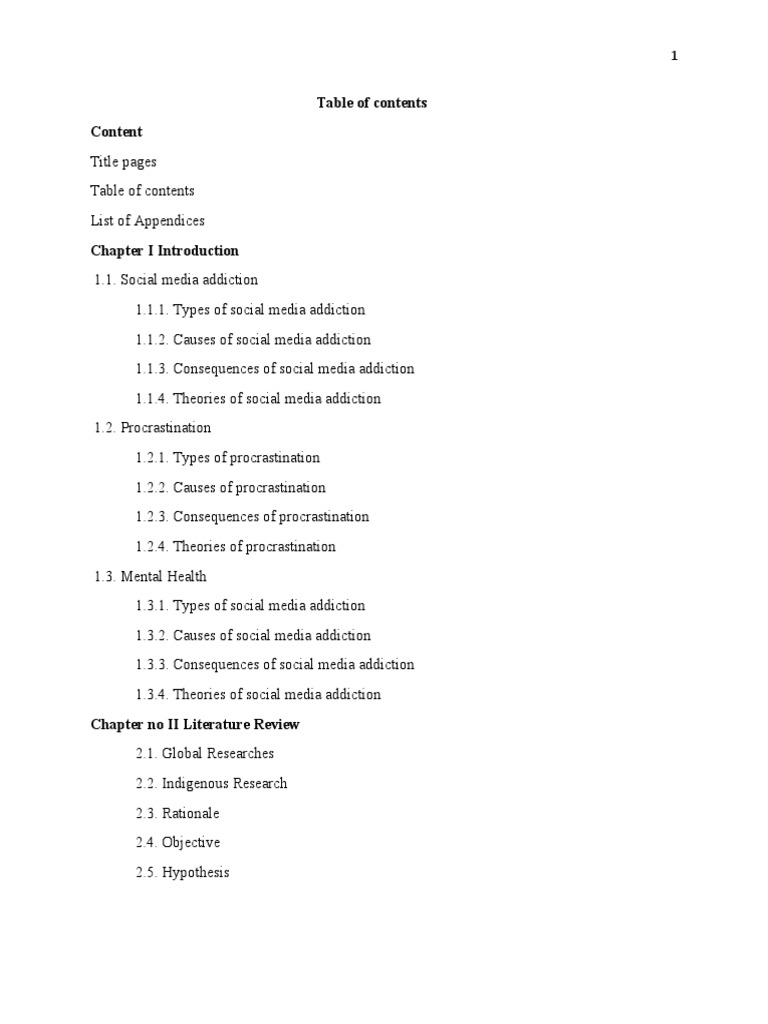 1

Table of contents

Content

Title pages

Table of contents

List of Appendices

Chapter I Introduction

1.1. Social media addiction

1.1.1. Types of social media addiction

1.1.2. Causes of social media addiction

1.1.3. Consequences of social media addiction

1.1.4. Theories of social media addiction

1.2. Procrastination

1.2.1. Types of procrastination

1.2.2. Causes of procrastination

1.2.3. Consequences of procrastination

1.2.4. Theories of procrastination

1.3. Mental Health

1.3.1. Types of social media addiction

1.3.2. Causes of social media addiction

1.3.3. Consequences of social media addiction

1.3.4. Theories of social media addiction

Chapter no II Literature Review

2.1. Global Researches

2.2. Indigenous Research

2.3. Rationale

2.4. Objective

2.5. Hypothesis